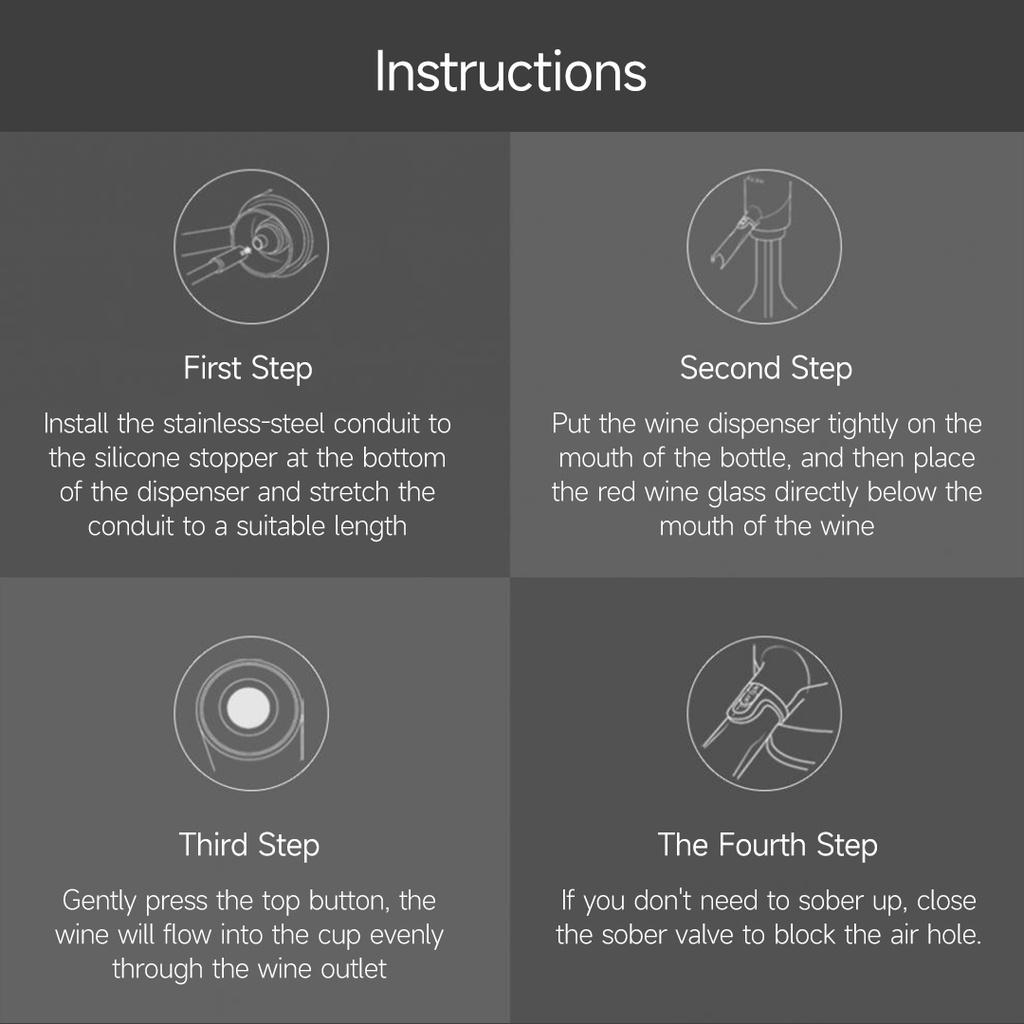 Instructions

First Step

Install the stainless-steel conduit to the silicone stopper at the bottom of the dispenser and stretch the conduit to a suitable length

Second Step

Put the wine dispenser tightly on the mouth of the bottle, and then place the red wine glass directly below the mouth of the wine

Third Step

Gently press the top button, the wine will flow into the cup evenly through the wine outlet

The Fourth Step

If you don't need to sober up, close the sober valve to block the air hole.